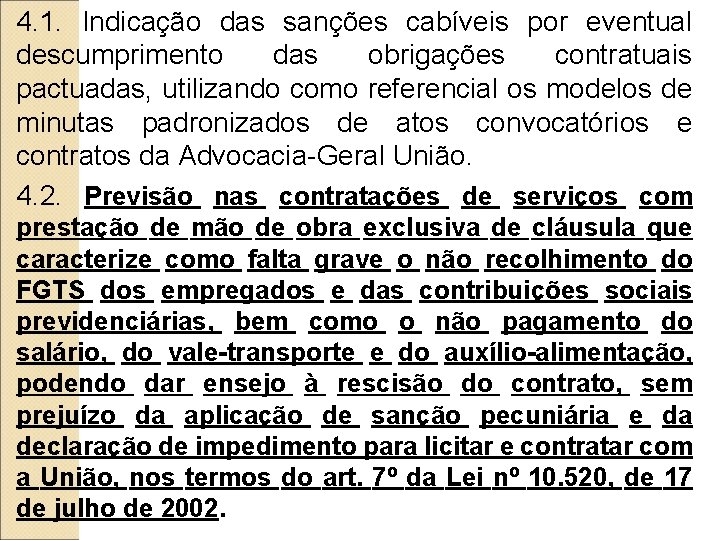 4.1. Indicação das sanções cabíveis por eventual descumprimento das obrigações contratuais pactuadas, utilizando como referencial os modelos de minutas padronizados de atos convocatórios e contratos da Advocacia-Geral União.

4.2. Previsão nas contratações de serviços com prestação de mão de obra exclusiva de cláusula que caracterize como falta grave o não recolhimento do FGTS dos empregados e das contribuições sociais previdenciárias, bem como o não pagamento do salário, do vale-transporte e do auxílio-alimentação, podendo dar ensejo à rescisão do contrato, sem prejuízo da aplicação de sanção pecuniária e da declaração de impedimento para licitar e contratar com a União, nos termos do art. 7º da Lei nº 10.520, de 17 de julho de 2002.